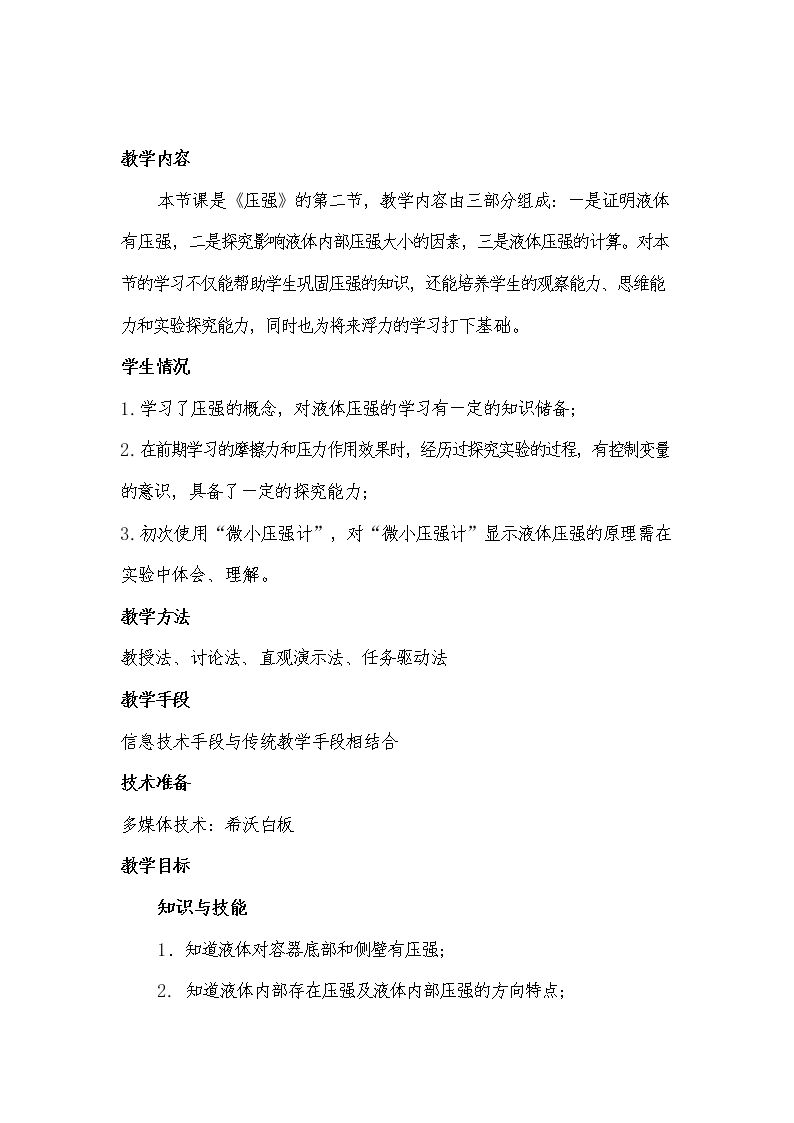 教学内容

本节课是《压强》的第二节，教学内容由三部分组成：一是证明液体有压强，二是探究影响液体内部压强大小的因素，三是液体压强的计算。对本节的学习不仅能帮助学生巩固压强的知识，还能培养学生的观察能力、思维能力和实验探究能力，同时也为将来浮力的学习打下基础。

学生情况

1.学习了压强的概念，对液体压强的学习有一定的知识储备；

2.在前期学习的摩擦力和压力作用效果时，经历过探究实验的过程，有控制变量的意识，具备了一定的探究能力；

3.初次使用“微小压强计”，对“微小压强计”显示液体压强的原理需在实验中体会、理解。

教学方法

教授法、讨论法、直观演示法、任务驱动法

教学手段

信息技术手段与传统教学手段相结合

技术准备

多媒体技术：希沃白板

教学目标

知识与技能

1．知道液体对容器底部和侧壁有压强；

2．知道液体内部存在压强及液体内部压强的方向特点；